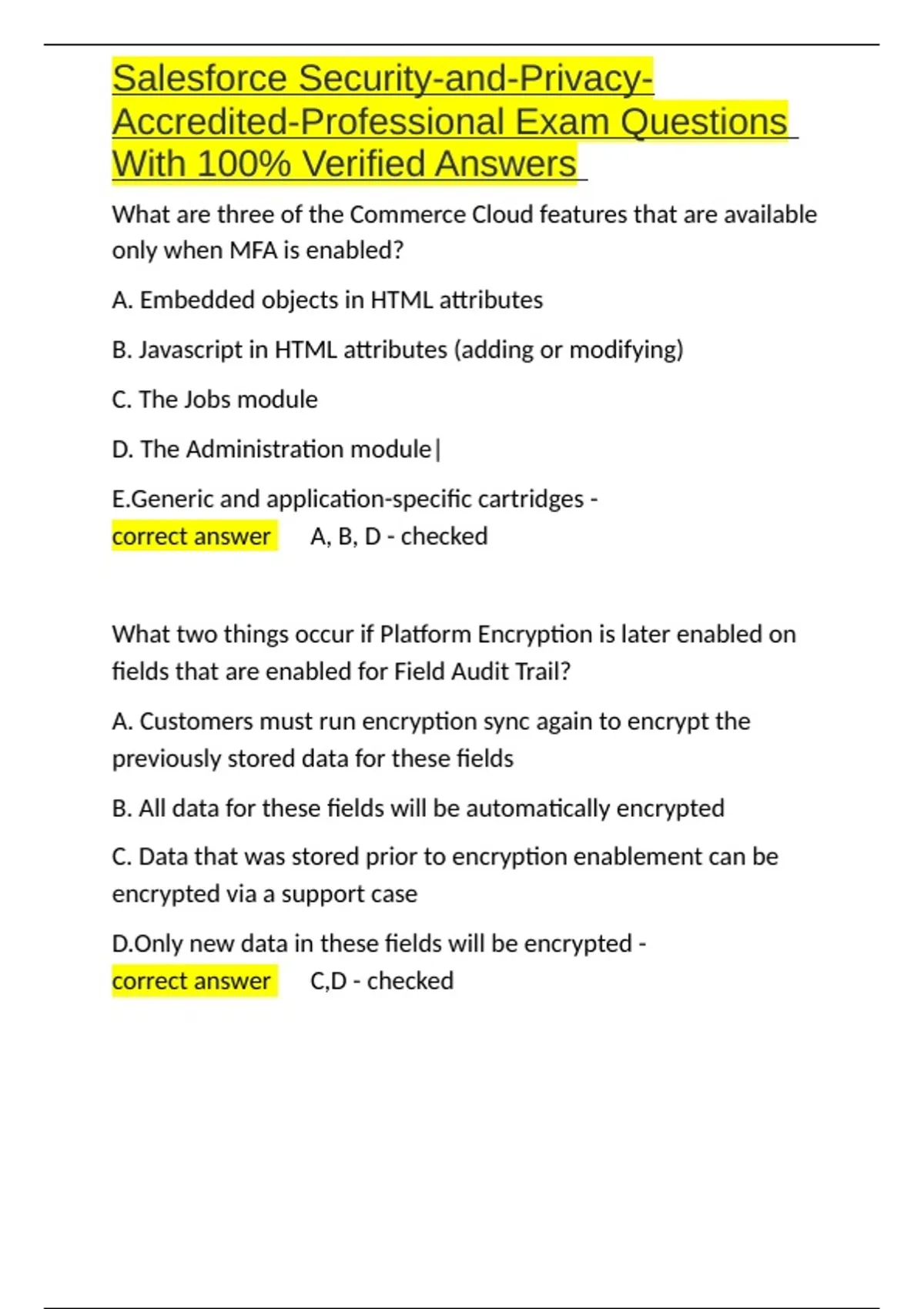 Salesforce Security-and-Privacy-Accredited-Professional Exam Questions With 100% Verified Answers

What are three of the Commerce Cloud features that are available only when MFA is enabled?

A. Embedded objects in HTML attributes

B. Javascript in HTML attributes (adding or modifying)

C. The Jobs module

D. The Administration module|

E.Generic and application-specific cartridges - correct answer A, B, D - checked

What two things occur if Platform Encryption is later enabled on fields that are enabled for Field Audit Trail?

A. Customers must run encryption sync again to encrypt the previously stored data for these fields

B. All data for these fields will be automatically encrypted

C. Data that was stored prior to encryption enablement can be encrypted via a support case

D.Only new data in these fields will be encrypted - correct answer C,D - checked